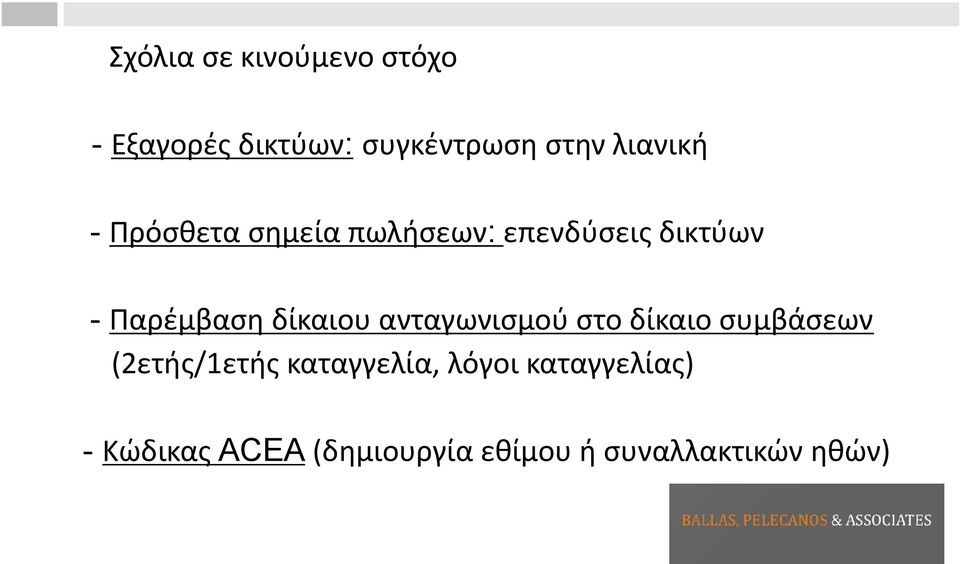 Σχόλια σε κινούμενο στόχο

- Εξαγορές δικτύων: συγκέντρωση στην λιανική

- Πρόσθετα σημεία πωλήσεων: επενδύσεις δικτύων

- Παρέμβαση δίκαιου ανταγωνισμού στο δίκαιο συμβάσεων (2ετής/1ετής καταγγελία, λόγοι καταγγελίας)

- Κώδικας ACEA (δημιουργία εθίμου ή συναλλακτικών ηθών)

BALLAS, PELECANOS & ASSOCIATES